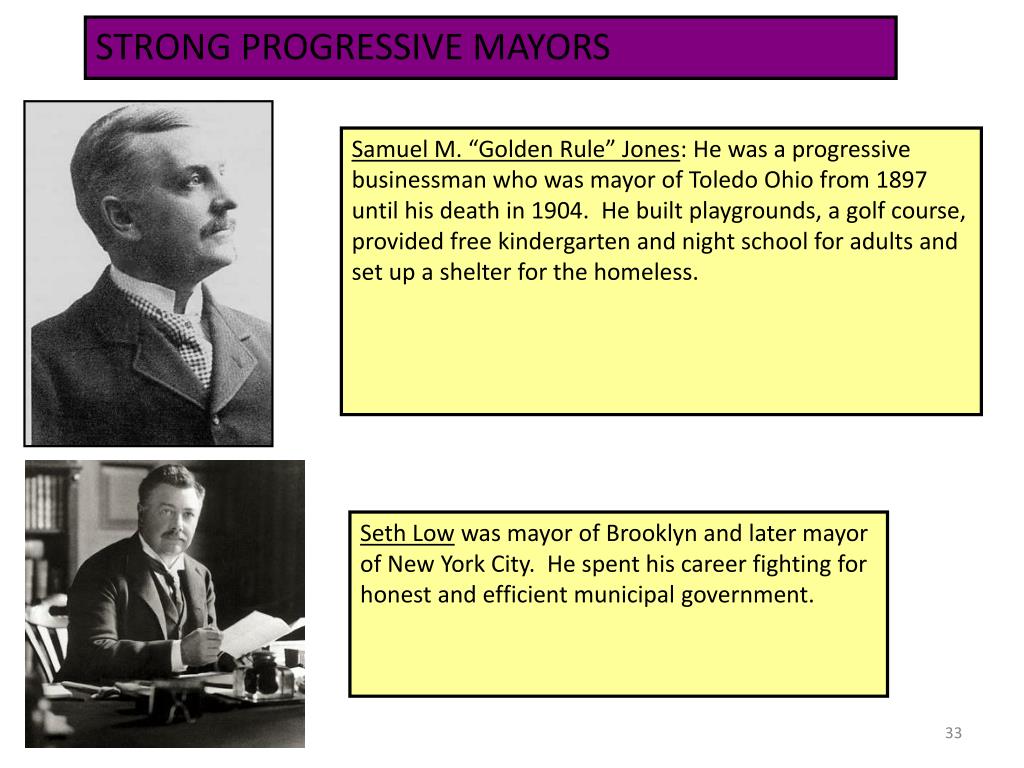 STRONG PROGRESSIVE MAYORS

Samuel M. “Golden Rule” Jones: He was a progressive businessman who was mayor of Toledo Ohio from 1897 until his death in 1904. He built playgrounds, a golf course, provided free kindergarten and night school for adults and set up a shelter for the homeless.

Seth Low was mayor of Brooklyn and later mayor of New York City. He spent his career fighting for honest and efficient municipal government.

33